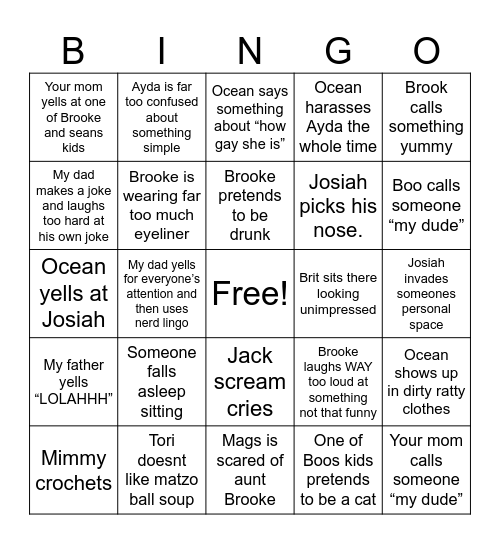 | B | I | N | G | O |
|---|---|---|---|---|
| Your mom yells at one of Brooke and seans kids | Ayda is far too confused about something simple | Ocean says something about “how gay she is” | Ocean harasses Ayda the whole time | Brook calls something yummy |
| My dad makes a joke and laughs too hard at his own joke | Brooke is wearing far too much eyeliner | Brooke pretends to be drunk | Josiah picks his nose. | Boo calls someone “my dude” |
| Ocean yells at Josiah | My dad yells for everyone’s attention and then uses nerd lingo | Free! | Brit sits there looking unimpressed | Josiah invades someones personal space |
| My father yells “LOLAHHH” | Someone falls asleep sitting | Jack scream cries | Brooke laughs WAY too loud at something not that funny | Ocean shows up in dirty ratty clothes |
| Mimmy crochets | Tori doesnt like matzo ball soup | Mags is scared of aunt Brooke | One of Boos kids pretends to be a cat | Your mom calls someone “my dude” |